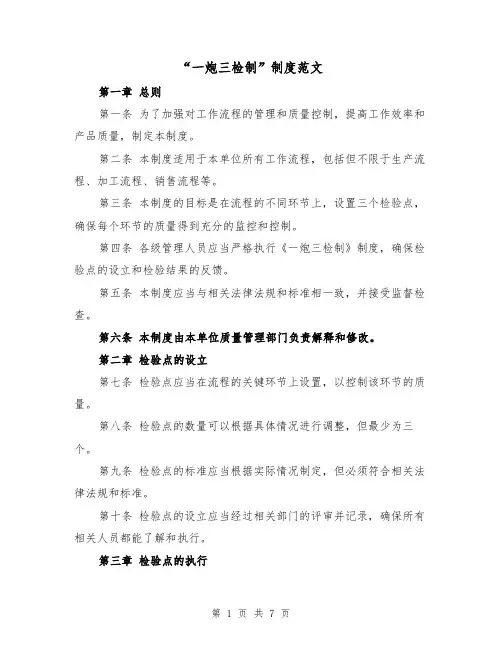 “一炮三检制”制度范文

第一章 总则

第一条 为了加强对工作流程的管理和质量控制，提高工作效率和产品质量，制定本制度。

第二条 本制度适用于本单位所有工作流程，包括但不限于生产流程、加工流程、销售流程等。

第三条 本制度的目标是在流程的不同环节上，设置三个检验点，确保每个环节的质量得到充分的监控和控制。

第四条 各级管理人员应当严格执行《一炮三检制》制度，确保检验点的设立和检验结果的反馈。

第五条 本制度应当与相关法律法规和标准相一致，并接受监督检查。

第六条 本制度由本单位质量管理部门负责解释和修改。

第二章 检验点的设立

第七条 检验点应当在流程的关键环节上设置，以控制该环节的质量。

第八条 检验点的数量可以根据具体情况进行调整，但最少为三个。

第九条 检验点的标准应当根据实际情况制定，但必须符合相关法律法规和标准。

第十条 检验点的设立应当经过相关部门的评审并记录，确保所有相关人员都能了解和执行。

第三章 检验点的执行

第 1 页 共 7 页